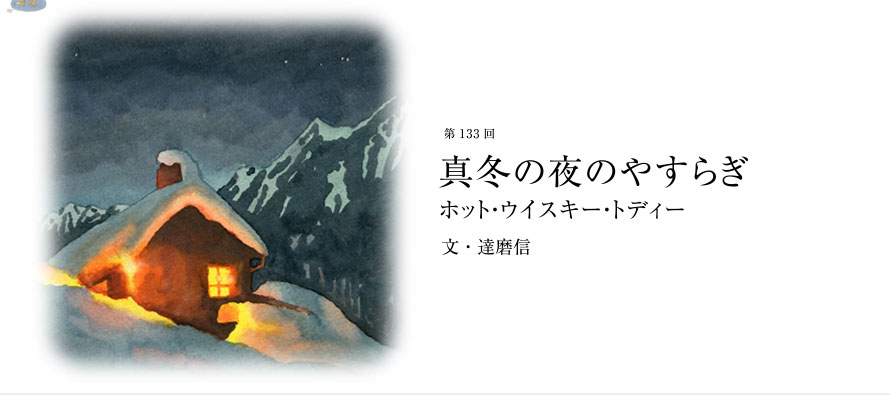 第 133 回

真冬の夜のやすらぎ

ホット・ウイスキー・トディー

文・達磨信